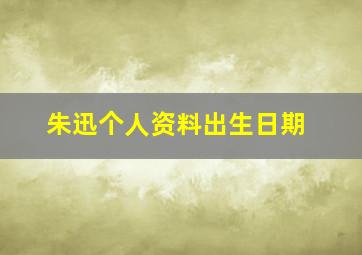 朱迅个人资料出生日期